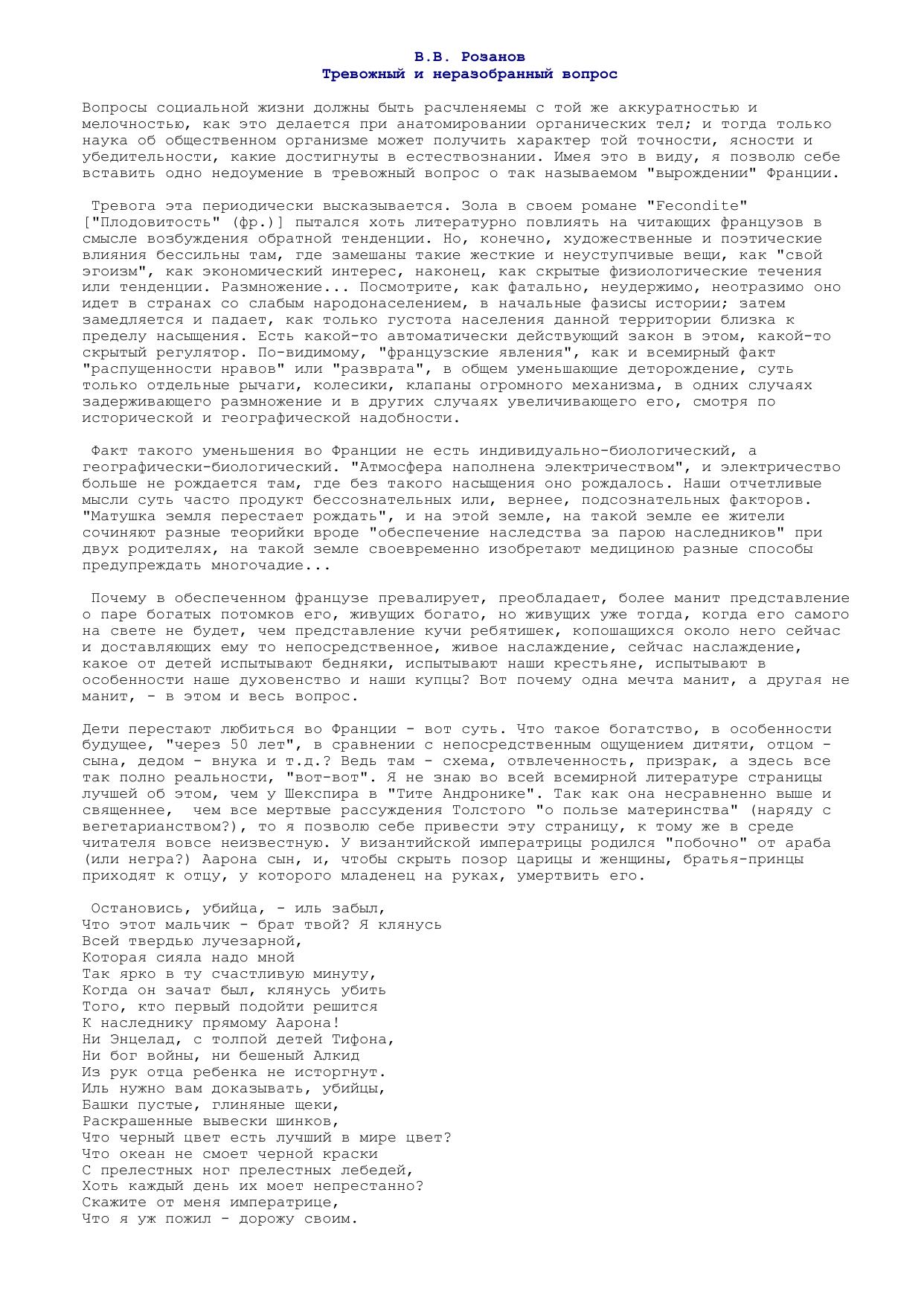 В.В. Розанов
Тревожный и неразобранный вопрос

Вопросы социальной жизни должны быть расчленяемы с той же аккуратностью и мелочностью, как это делается при анатомировании органических тел; и тогда только наука об общественном организме может получить характер той точности, ясности и убедительности, какие достигнуты в естествознании. Имея это в виду, я позволю себе вставить одно недоумение в тревожный вопрос о так называемом "вырождении" Франции.

Тревога эта периодически высказывается. Зола в своем романе "Fecondite" ["Плодовитость" (фр.)] пытался хоть литературно повлиять на читающих французов в смысле возбуждения обратной тенденции. Но, конечно, художественные и поэтические влияния бессильны там, где замешаны такие жесткие и неуступчивые вещи, как "свой эгоизм", как экономический интерес, наконец, как скрытые физиологические течения или тенденции. Размножение... Посмотрите, как фатально, неудержимо, неотразимо оно идет в странах со слабым народонаселением, в начальные фазисы истории; затем замедляется и падает, как только густота населения данной территории близка к пределу насыщения. Есть какой-то автоматически действующий закон в этом, какой-то скрытый регулятор. По-видимому, "французские явления", как и всемирный факт "распущенности нравов" или "разврата", в общем уменьшающие деторождение, суть только отдельные рычаги, колесики, клапаны огромного механизма, в одних случаях задерживающего размножение и в других случаях увеличивающего его, смотря по исторической и географической надобности.

Факт такого уменьшения во Франции не есть индивидуально-биологический, а географически-биологический. "Атмосфера наполнена электричеством", и электричество больше не рождается там, где без такого насыщения оно рождалось. Наши отчетливые мысли суть часто продукт бессознательных или, вернее, подсознательных факторов. "Матушка земля перестает рождать", и на этой земле, на такой земле ее жители сочиняют разные теорийки вроде "обеспечение наследства за парою наследников" при двух родителях, на такой земле своевременно изобретают медициною разные способы предупреждать многочадие...

Почему в обеспеченном французе превалирует, преобладает, более манит представление о паре богатых потомков его, живущих богато, но живущих уже тогда, когда его самого на свете не будет, чем представление кучи ребятишек, копошащихся около него сейчас и доставляющих ему то непосредственное, живое наслаждение, сейчас наслаждение, какое от детей испытывают бедняки, испытывают наши крестьяне, испытывают в особенности наше духовенство и наши купцы? Вот почему одна мечта манит, а другая не манит, - в этом и весь вопрос.

Дети перестают любиться во Франции - вот суть. Что такое богатство, в особенности будущее, "через 50 лет", в сравнении с непосредственным ощущением дитяти, отцом - сына, дедом - внука и т.д.? Ведь там - схема, отвлеченность, призрак, а здесь все так полно реальности, "вот-вот". Я не знаю во всей всемирной литературе страницы лучшей об этом, чем у Шекспира в "Тите Андронике". Так как она несравненно выше и священнее, чем все мертвые рассуждения Толстого "о пользе материнства" (наряду с вегетарианством?), то я позволю себе привести эту страницу, к тому же в среде читателя вовсе неизвестную. У византийской императрицы родился "побочно" от араба (или негра?) Аарона сын, и, чтобы скрыть позор царицы и женщины, братья-принцы приходят к отцу, у которого младенец на руках, умертвить его.

Остановись, убийца, - иль забыл,
Что этот мальчик - брат твой? Я клянусь
Всей твердью лучезарной,
Которая сияла надо мной
Так ярко в ту счастливую минуту,
Когда он зачат был, клянусь убить
Того, кто первый подойти решится
К наследнику прямому Аарона!
Ни Энцелад, с толпой детей Тифона,
Ни бог войны, ни бешеный Алкид
Из рук отца ребенка не исторгнут.
Иль нужно вам доказывать, убийцы,
Башки пустые, глиняные щеки,
Раскрашенные вывески шинков,
Что черный цвет есть лучший в мире цвет?
Что океан не смоет черной краски
С прелестных ног прелестных лебедей,
Хоть каждый день их моет непрестанно?
Скажите от меня императрице,
Что я уж пожил - дорожу своим.